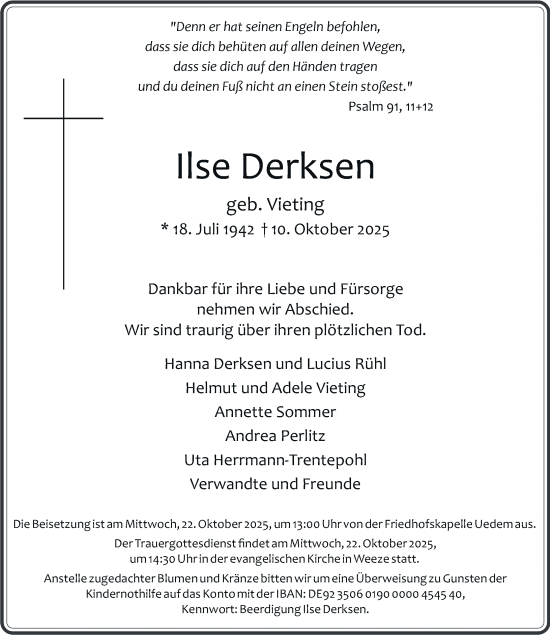 "Denn er hat seinen Engeln befohlen,
dass sie dich behüten auf allen deinen Wegen,
dass sie dich auf den Händen tragen
und du deinen Fuß nicht an einen Stein stoßest."
Psalm 91, 11+12

Ilse Derksen
geb. Vieting
* 18. Juli 1942 † 10. Oktober 2025

Dankbar für ihre Liebe und Fürsorge
nehmen wir Abschied.
Wir sind traurig über ihren plötzlichen Tod.

Hanna Derksen und Lucius Rühl
Helmut und Adele Vieting
Annette Sommer
Andrea Perlitz
Uta Herrmann-Trentepohl
Verwandte und Freunde

Die Beisetzung ist am Mittwoch, 22. Oktober 2025, um 13:00 Uhr von der Friedhofskapelle Uedem aus.

Der Trauergottesdienst findet am Mittwoch, 22. Oktober 2025, um 14:30 Uhr in der evangelischen Kirche in Weeze statt.

Anstelle zugedachter Blumen und Kränze bitten wir um eine Überweisung zu Gunsten der Kindernothilfe auf das Konto mit der IBAN: DE92 3506 0190 0000 4545 40, Kennwort: Beerdigung Ilse Derksen.